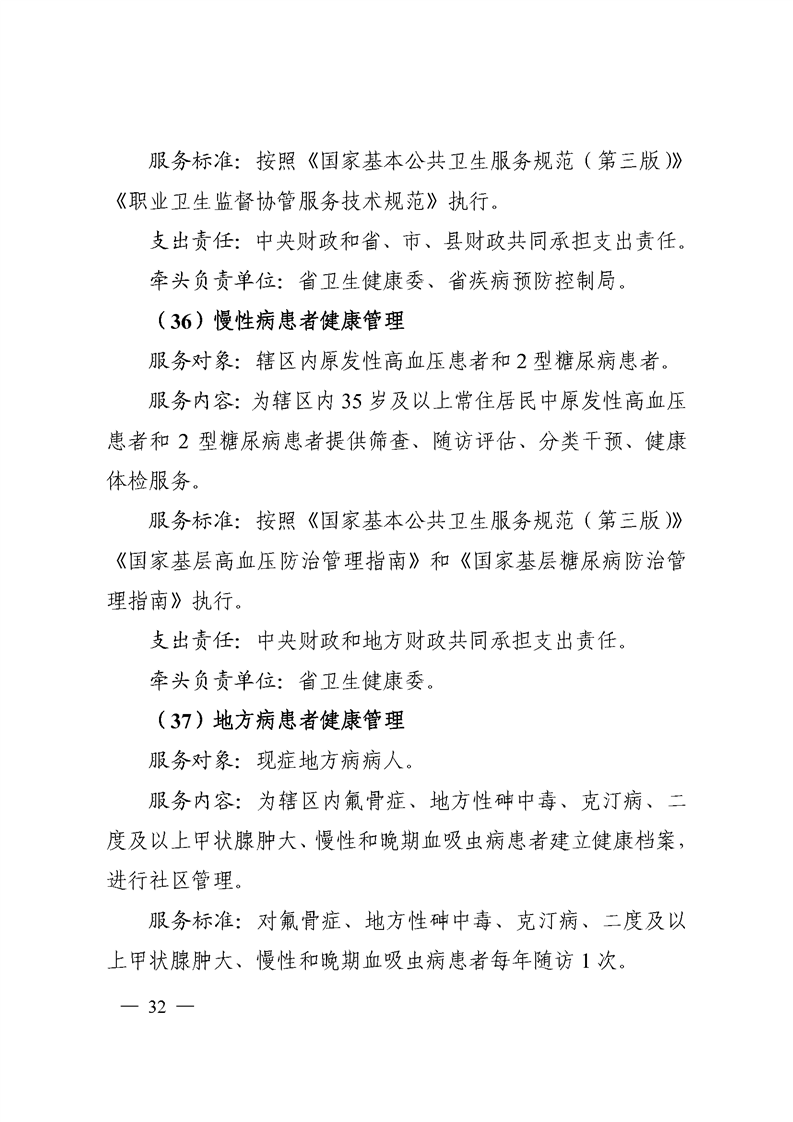 服务标准：按照《国家基本公共卫生服务规范（第三版）》《职业卫生监督协管服务技术规范》执行。

支出责任：中央财政和省、市、县财政共同承担支出责任。

牵头负责单位：省卫生健康委、省疾病预防控制局。

（36）慢性病患者健康管理

服务对象：辖区内原发性高血压患者和2型糖尿病患者。

服务内容：为辖区内35岁及以上常住居民中原发性高血压患者和2型糖尿病患者提供筛查、随访评估、分类干预、健康体检服务。

服务标准：按照《国家基本公共卫生服务规范（第三版）》《国家基层高血压防治管理指南》和《国家基层糖尿病防治管理指南》执行。

支出责任：中央财政和地方财政共同承担支出责任。

牵头负责单位：省卫生健康委。

（37）地方病患者健康管理

服务对象：现症地方病病人。

服务内容：为辖区内氟骨症、地方性砷中毒、克汀病、二度及以上甲状腺肿大、慢性和晚期血吸虫病患者建立健康档案，进行社区管理。

服务标准：对氟骨症、地方性砷中毒、克汀病、二度及以上甲状腺肿大、慢性和晚期血吸虫病患者每年随访1次。

— 32 —